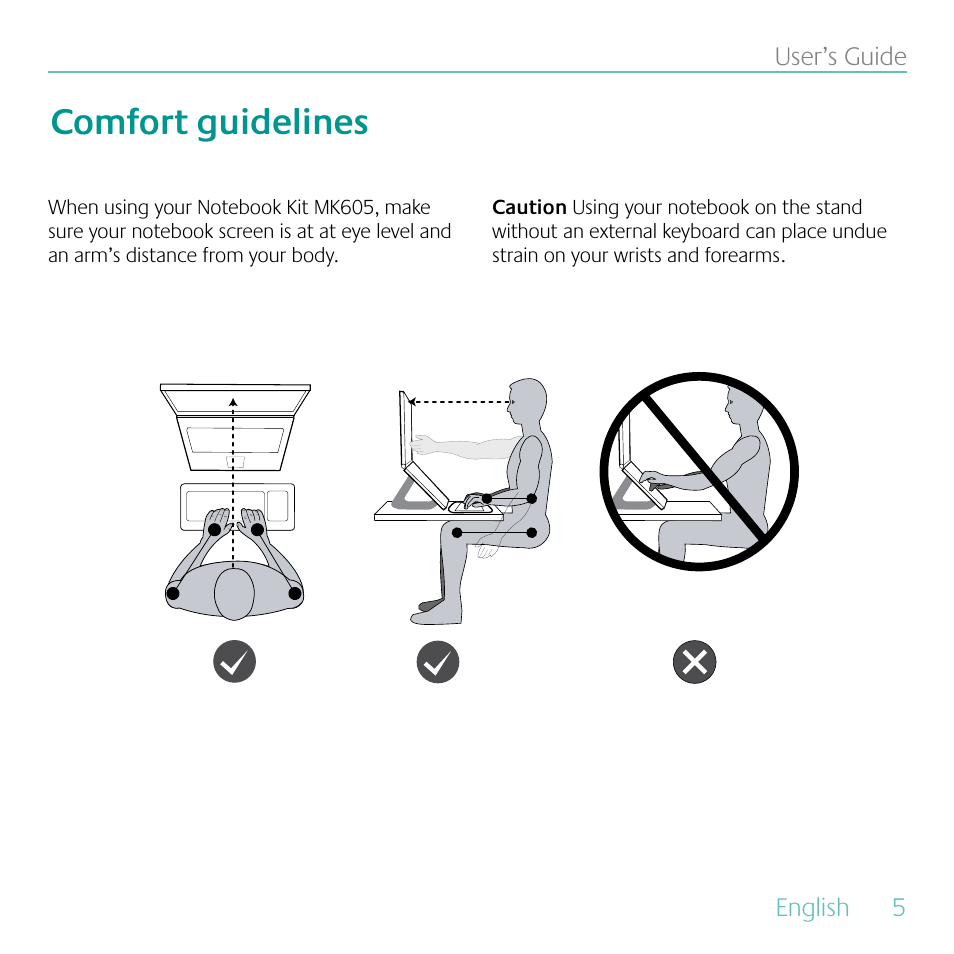 User's Guide

Comfort guidelines

When using your Notebook Kit MK605, make sure your notebook screen is at at eye level and an arm's distance from your body.

Caution Using your notebook on the stand without an external keyboard can place undue strain on your wrists and forearms.

English 5